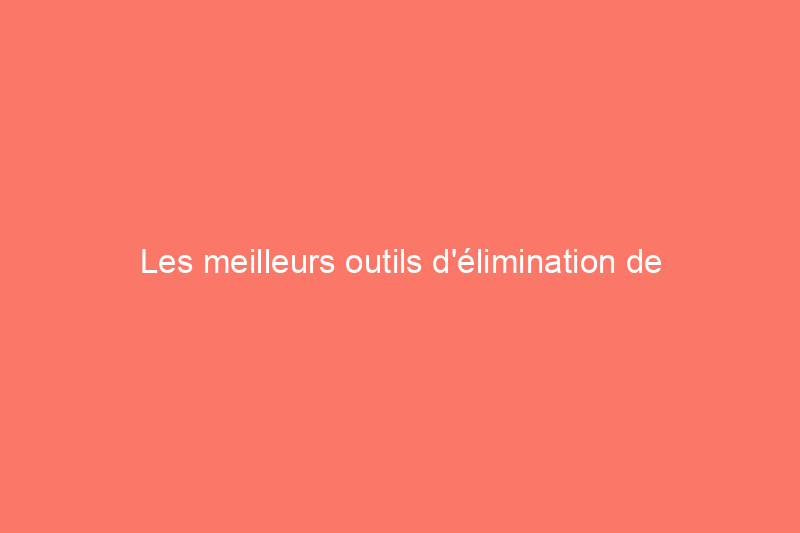 Les meilleurs outils d'élimination de